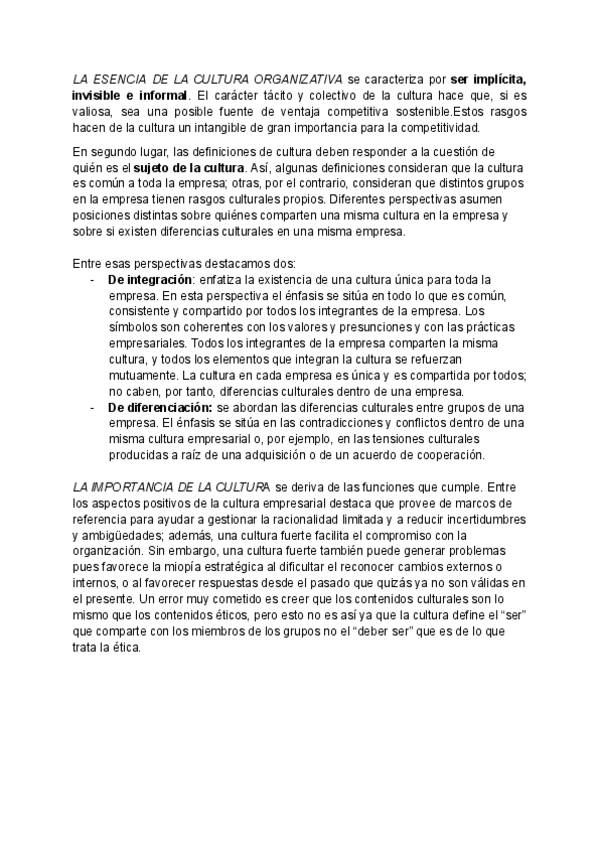 LA ESENCIA DE LA CULTURA ORGANIZATIVA se caracteriza por ser implícita, invisible e informal. El carácter tácito y colectivo de la cultura hace que, si es valiosa, sea una posible fuente de ventaja competitiva sostenible.Estos rasgos hacen de la cultura un intangible de gran importancia para la competitividad.

En segundo lugar, las definiciones de cultura deben responder a la cuestión de quién es el sujeto de la cultura. Así, algunas definiciones consideran que la cultura es común a toda la empresa; otras, por el contrario, consideran que distintos grupos en la empresa tienen rasgos culturales propios. Diferentes perspectivas asumen posiciones distintas sobre quiénes comparten una misma cultura en la empresa y sobre si existen diferencias culturales en una misma empresa.

Entre esas perspectivas destacamos dos:
- De integración: enfatiza la existencia de una cultura única para toda la empresa. En esta perspectiva el énfasis se sitúa en todo lo que es común, consistente y compartido por todos los integrantes de la empresa. Los símbolos son coherentes con los valores y presunciones y con las prácticas empresariales. Todos los integrantes de la empresa comparten la misma cultura, y todos los elementos que integran la cultura se refuerzan mutuamente. La cultura en cada empresa es única y es compartida por todos; no caben, por tanto, diferencias culturales dentro de una empresa.
- De diferenciación: se abordan las diferencias culturales entre grupos de una empresa. El énfasis se sitúa en las contradicciones y conflictos dentro de una misma cultura empresarial o, por ejemplo, en las tensiones culturales producidas a raíz de una adquisición o de un acuerdo de cooperación.

LA IMPORTANCIA DE LA CULTURA se deriva de las funciones que cumple. Entre los aspectos positivos de la cultura empresarial destaca que provee de marcos de referencia para ayudar a gestionar la racionalidad limitada y a reducir incertidumbres y ambigüedades; además, una cultura fuerte facilita el compromiso con la organización. Sin embargo, una cultura fuerte también puede generar problemas pues favorece la miopía estratégica al dificultar el reconocer cambios externos o internos, o al favorecer respuestas desde el pasado que quizás ya no son válidas en el presente. Un error muy cometido es creer que los contenidos culturales son lo mismo que los contenidos éticos, pero esto no es así ya que la cultura define el “ser” que comparte con los miembros de los grupos no el “deber ser” que es de lo que trata la ética.